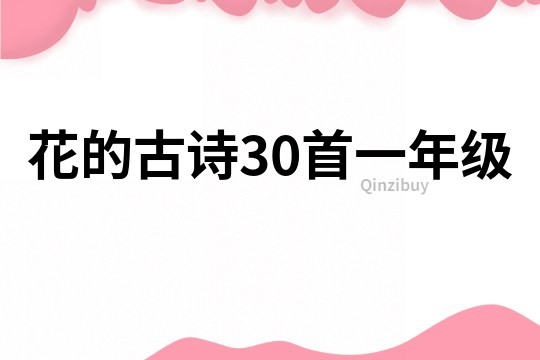 花的古诗30首一年级

Qinzibuy